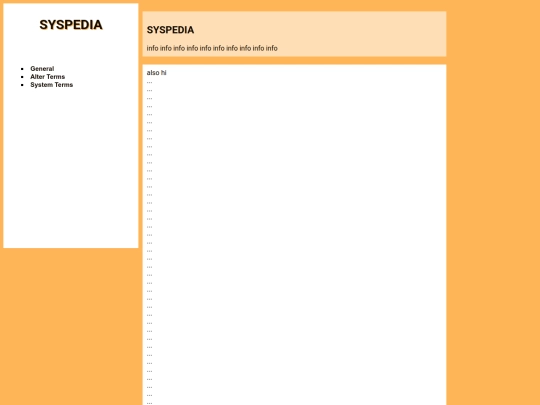 SYSPEDIA

- General
- Alter Terms
- System Terms

SYSPEDIA

info info info info info info info info info info

also hi
...
...
...
...
...
...
...
...
...
...
...
...
...
...
...
...
...
...
...
...
...
...
...
...
...
...
...
...
...
...
...
...
...
...
...
...
...
...
...
...
...